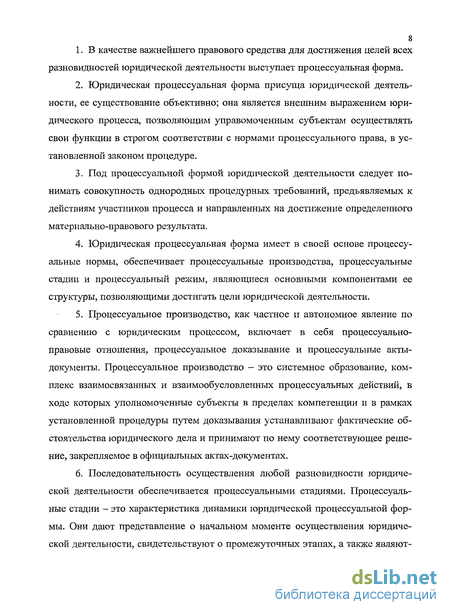 8

1. В качестве важнейшего правового средства для достижения целей всех разновидностей юридической деятельности выступает процессуальная форма.

2. Юридическая процессуальная форма присуща юридической деятельности, ее существование объективно; она является внешним выражением юридического процесса, позволяющим управомоченным субъектам осуществлять свои функции в строгом соответствии с нормами процессуального права, в установленной законом процедуре.

3. Под процессуальной формой юридической деятельности следует понимать совокупность однородных процедурных требований, предъявляемых к действиям участников процесса и направленных на достижение определенного материально-правового результата.

4. Юридическая процессуальная форма имеет в своей основе процессуальные нормы, обеспечивает процессуальные производства, процессуальные стадии и процессуальный режим, являющиеся основными компонентами ее структуры, позволяющими достигать цели юридической деятельности.

5. Процессуальное производство, как частное и автономное явление по сравнению с юридическим процессом, включает в себя процессуально-правовые отношения, процессуальное доказывание и процессуальные акты-документы. Процессуальное производство – это системное образование, комплекс взаимосвязанных и взаимообусловленных процессуальных действий, в ходе которых уполномоченные субъекты в пределах компетенции и в рамках установленной процедуры путем доказывания устанавливают фактические обстоятельства юридического дела и принимают по нему соответствующее решение, закрепляемое в официальных актах-документах.

6. Последовательность осуществления любой разновидности юридической деятельности обеспечивается процессуальными стадиями. Процессуальные стадии – это характеристика динамики юридической процессуальной формы. Они дают представление о начальном моменте осуществления юридической деятельности, свидетельствуют о промежуточных этапах, а также являют-

dsLib.net
библиотека диссертаций